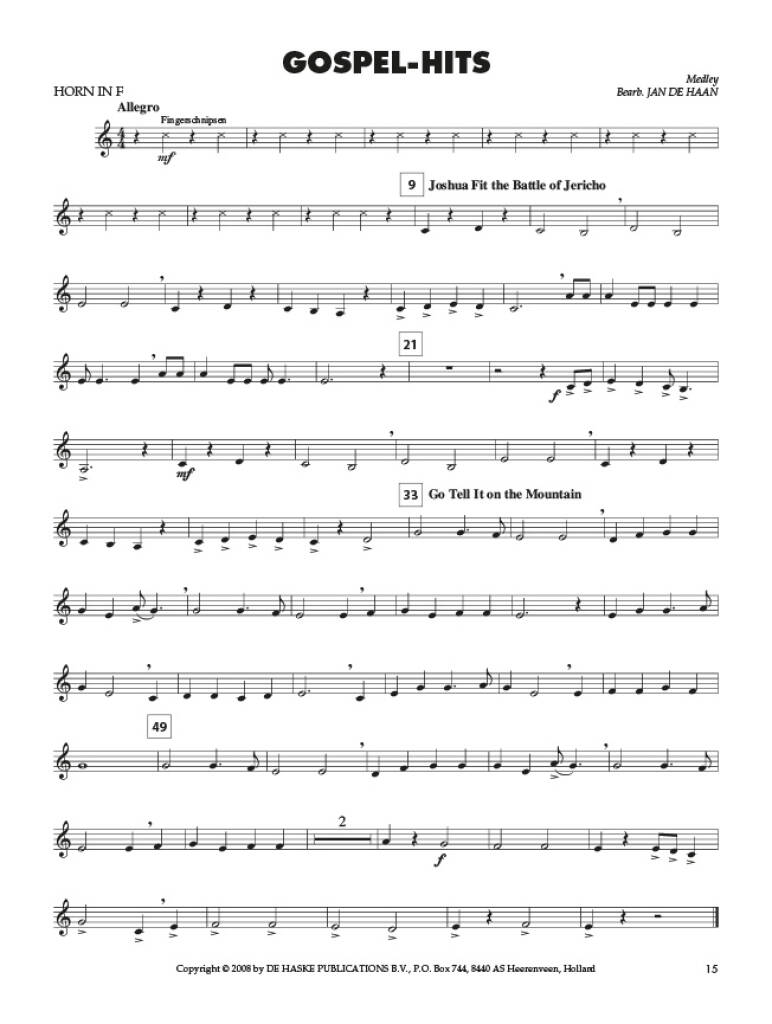 GOSPEL-HITS

HORN IN F

Medley
Bearb. JAN DE HAAN

Allegro

Fingerschnipsen

mf

9 Joshua Fit the Battle of Jericho

21

f

mf

33 Go Tell It on the Mountain

49

2

f

Copyright © 2008 by DE HASKE PUBLICATIONS B.V., P.O. Box 744, 8440 AS Heerenveen, Holland

15